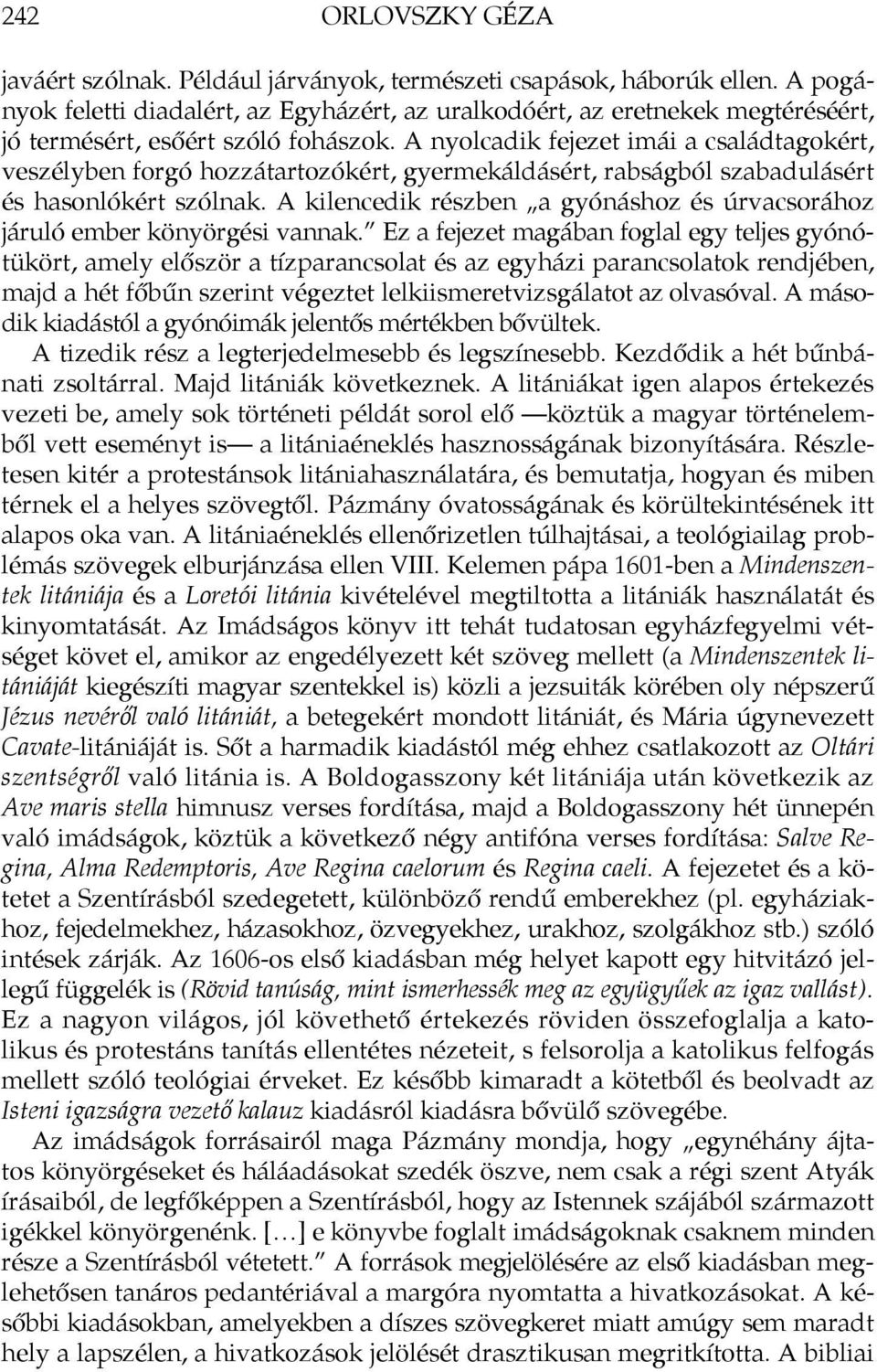 242 ORLOVSZKY GÉZA

javáért szólnak. Például járványok, természeti csapások, háborúk ellen. A pogányok feletti diadalért, az Egyházért, az uralkodóért, az eretnekek megtéréséért, jó termésért, esőért szóló fohászok. A nyolcadik fejezet imái a családtagokért, veszélyben forgó hozzátartozókért, gyermekáldásért, rabságból szabadulásért és hasonlókért szólnak. A kilencedik részben „a gyónáshoz és úrvacsorához járuló ember könyörgési vannak.” Ez a fejezet magában foglal egy teljes gyónótükört, amely először a tízparancsolat és az egyházi parancsolatok rendjében, majd a hét főbűn szerint végeztet lelkiismeretvizsgálatot az olvasóval. A második kiadástól a gyónóimák jelentős mértékben bővültek.

A tizedik rész a legterjedelmesebb és legszínesebb. Kezdődik a hét bűnbánati zsoltárral. Majd litániák következnek. A litániákat igen alapos értekezés vezeti be, amely sok történeti példát sorol elő —köztük a magyar történelemből vett eseményt is— a litániaéneklés hasznosságának bizonyítására. Részletesen kitér a protestánsok litániahasználatára, és bemutatja, hogyan és miben térnek el a helyes szövegtől. Pázmány óvatosságának és körültekintésének itt alapos oka van. A litániaéneklés ellenőrizetlen túlhajtásai, a teológiailag problémás szövegek elburjánzása ellen VIII. Kelemen pápa 1601-ben a Mindenszentek litániája és a Loretói litánia kivételével megtiltotta a litániák használatát és kinyomtatását. Az Imádságos könyv itt tehát tudatosan egyházfegyelmi vétséget követ el, amikor az engedélyezett két szöveg mellett (a Mindenszentek litániáját kiegészíti magyar szentekkel is) közli a jezsuiták körében oly népszerű Jézus nevéről való litániát, a betegekért mondott litániát, és Mária úgynevezett Cavate-litániáját is. Sőt a harmadik kiadástól még ehhez csatlakozott az Oltári szentségről való litánia is. A Boldogasszony két litániája után következik az Ave maris stella himnusz verses fordítása, majd a Boldogasszony hét ünnepén való imádságok, köztük a következő négy antifóna verses fordítása: Salve Regina, Alma Redemptoris, Ave Regina caelorum és Regina caeli. A fejezetet és a kötetet a Szentírásból szedegetett, különböző rendű emberekhez (pl. egyháziakhoz, fejedelmekhez, házasokhoz, özvegyekhez, urakhoz, szolgákhoz stb.) szóló intések zárják. Az 1606-os első kiadásban még helyet kapott egy hitvitázó jellegű függelék is (Rövid tanúság, mint ismerhessék meg az együgyűek az igaz vallást). Ez a nagyon világos, jól követhető értekezés röviden összefoglalja a katolikus és protestáns tanítás ellentétes nézeteit, s felsorolja a katolikus felfogás mellett szóló teológiai érveket. Ez később kimaradt a kötetből és beolvadt az Isteni igazságra vezető kalauz kiadásról kiadásra bővülő szövegébe.

Az imádságok forrásairól maga Pázmány mondja, hogy „egynéhány ájtatos könyörgéseket és hálaadásokat szedék öszve, nem csak a régi szent Atyák írásaiból, de legfőképpen a Szentírásból, hogy az Istennek szájából származott igékkel könyörgenénk. […] e könyvbe foglalt imádságoknak csaknem minden része a Szentírásból vétetett.” A források megjelölésére az első kiadásban meglehetősen tanáros pedantériával a margóra nyomtatta a hivatkozásokat. A későbbi kiadásokban, amelyekben a díszes szövegkeret miatt amúgy sem maradt hely a lapszélen, a hivatkozások jelölését drasztikusan megritkította. A bibliai